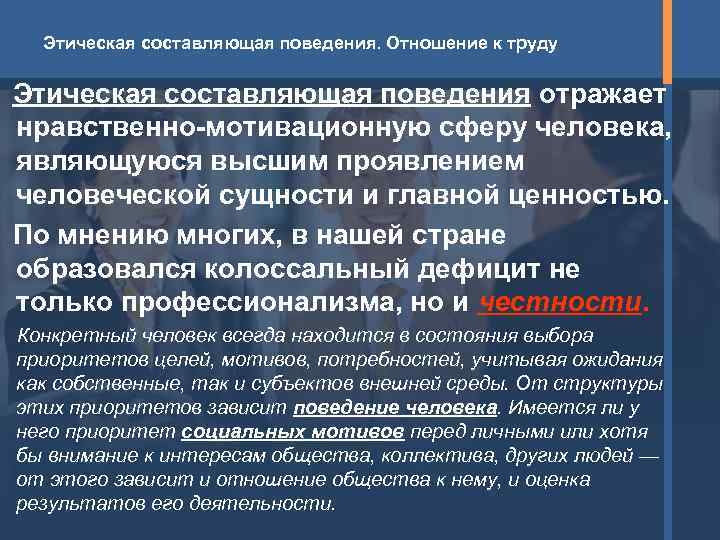 Этическая составляющая поведения. Отношение к труду

Этическая составляющая поведения отражает нравственно-мотивационную сферу человека, являющуюся высшим проявлением человеческой сущности и главной ценностью.

По мнению многих, в нашей стране образовался колоссальный дефицит не только профессионализма, но и честности.

Конкретный человек всегда находится в состояния выбора приоритетов целей, мотивов, потребностей, учитывая ожидания как собственные, так и субъектов внешней среды. От структуры этих приоритетов зависит поведение человека. Имеется ли у него приоритет социальных мотивов перед личными или хотя бы внимание к интересам общества, коллектива, других людей — от этого зависит и отношение общества к нему, и оценка результатов его деятельности.